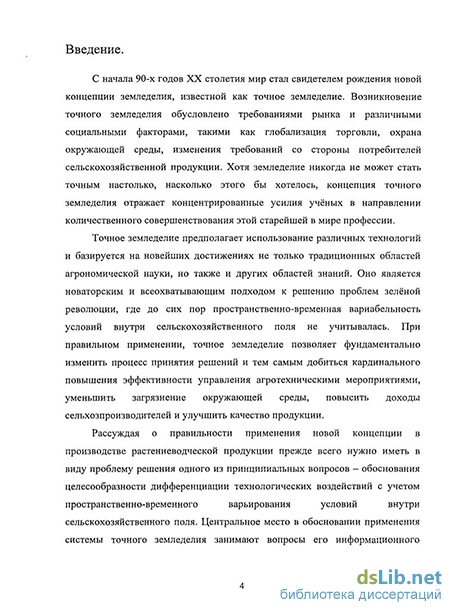 Введение.

С начала 90-х годов XX столетия мир стал свидетелем рождения новой концепции земледелия, известной как точное земледелие. Возникновение точного земледелия обусловлено требованиями рынка и различными социальными факторами, такими как глобализация торговли, охрана окружающей среды, изменения требований со стороны потребителей сельскохозяйственной продукции. Хотя земледелие никогда не может стать точным настолько, насколько этого бы хотелось, концепция точного земледелия отражает концентрированные усилия учёных в направлении количественного совершенствования этой старейшей в мире профессии.

Точное земледелие предполагает использование различных технологий и базируется на новейших достижениях не только традиционных областей агрономической науки, но также и других областей знаний. Оно является новаторским и всеохватывающим подходом к решению проблем зелёной революции, где до сих пор пространственно-временная вариабельность условий внутри сельскохозяйственного поля не учитывалась. При правильном применении, точное земледелие позволяет фундаментально изменить процесс принятия решений и тем самым добиться кардинального повышения эффективности управления агротехническими мероприятиями, уменьшить загрязнение окружающей среды, повысить доходы сельхозпроизводителей и улучшить качество продукции.

Рассуждая о правильности применения новой концепции в производстве растениеводческой продукции прежде всего нужно иметь в виду проблему решения одного из принципиальных вопросов – обоснования целесообразности дифференциации технологических воздействий с учетом пространственно-временного варьирования условий внутри сельскохозяйственного поля. Центральное место в обосновании применения системы точного земледелия занимают вопросы его информационного

4

dsLib.net
библиотека диссертаций